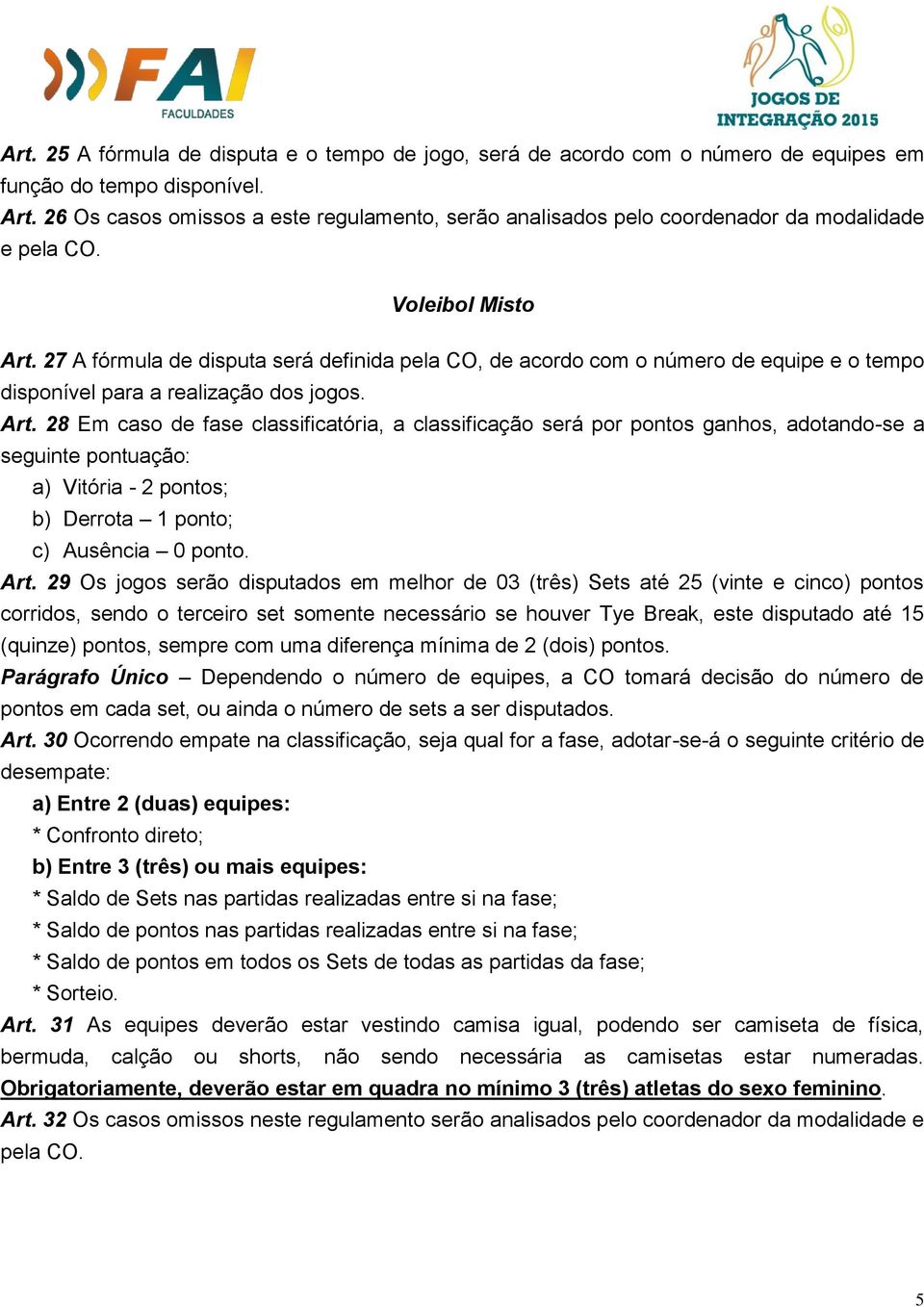 FAI FACULDADES

JOGOS DE INTEGRAÇÃO 2015

Art. 25 A fórmula de disputa e o tempo de jogo, será de acordo com o número de equipes em função do tempo disponível.
Art. 26 Os casos omissos a este regulamento, serão analisados pelo coordenador da modalidade e pela CO.

Voleibol Misto

Art. 27 A fórmula de disputa será definida pela CO, de acordo com o número de equipe e o tempo disponível para a realização dos jogos.
Art. 28 Em caso de fase classificatória, a classificação será por pontos ganhos, adotando-se a seguinte pontuação:
a) Vitória - 2 pontos;
b) Derrota – 1 ponto;
c) Ausência – 0 ponto.
Art. 29 Os jogos serão disputados em melhor de 03 (três) Sets até 25 (vinte e cinco) pontos corridos, sendo o terceiro set somente necessário se houver Tye Break, este disputado até 15 (quinze) pontos, sempre com uma diferença mínima de 2 (dois) pontos.
Parágrafo Único – Dependendo o número de equipes, a CO tomará decisão do número de pontos em cada set, ou ainda o número de sets a ser disputados.
Art. 30 Ocorrendo empate na classificação, seja qual for a fase, adotar-se-á o seguinte critério de desempate:
a) Entre 2 (duas) equipes:
* Confronto direto;
b) Entre 3 (três) ou mais equipes:
* Saldo de Sets nas partidas realizadas entre si na fase;
* Saldo de pontos nas partidas realizadas entre si na fase;
* Saldo de pontos em todos os Sets de todas as partidas da fase;
* Sorteio.
Art. 31 As equipes deverão estar vestindo camisa igual, podendo ser camiseta de física, bermuda, calção ou shorts, não sendo necessária as camisetas estar numeradas. Obrigatoriamente, deverão estar em quadra no mínimo 3 (três) atletas do sexo feminino.
Art. 32 Os casos omissos neste regulamento serão analisados pelo coordenador da modalidade e pela CO.

5